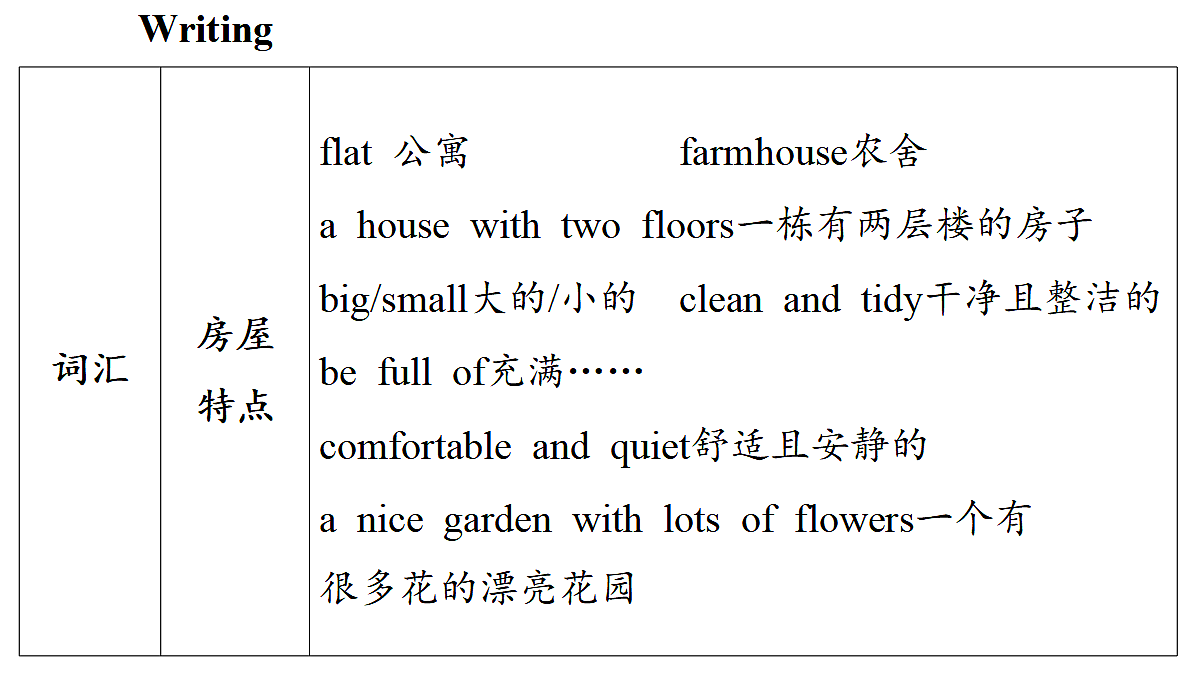 Writing

| 词汇 | 房屋特点 | flat 公寓 farmhouse农舍<br>a house with two floors一栋有两层楼的房子<br>big/small大的/小的 clean and tidy干净且整洁的<br>be full of充满……<br>comfortable and quiet舒适且安静的<br>a nice garden with lots of flowers一个有很多花的漂亮花园 |
|---|---|---|